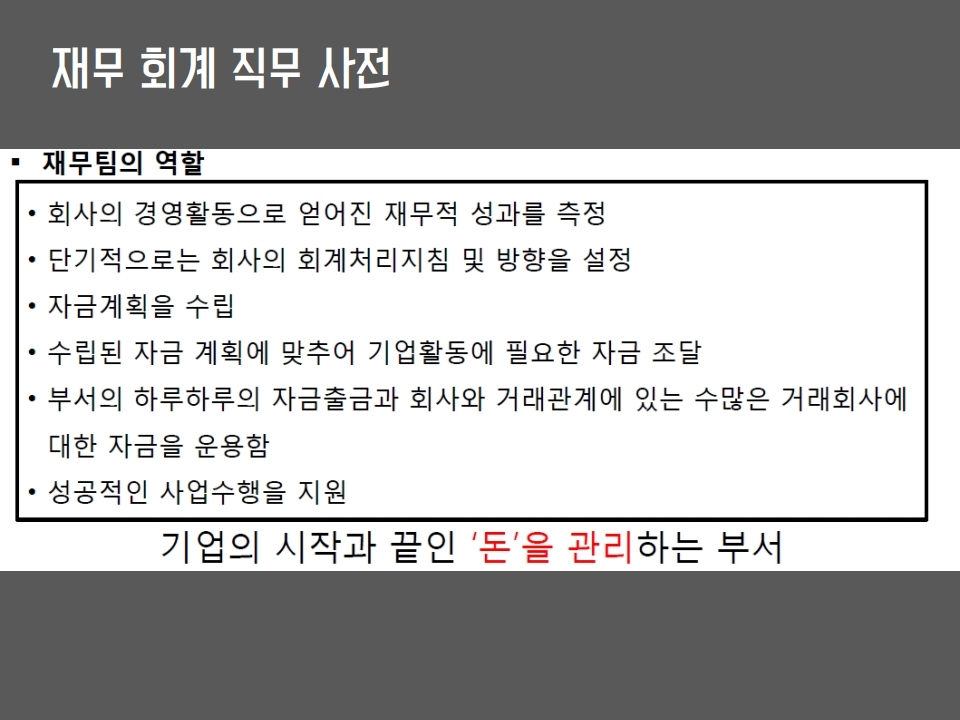 재무 회계 직무 사전

▪ 재무팀의 역할

• 회사의 경영활동으로 얻어진 재무적 성과를 측정
• 단기적으로는 회사의 회계처리지침 및 방향을 설정
• 자금계획을 수립
• 수립된 자금 계획에 맞추어 기업활동에 필요한 자금 조달
• 부서의 하루하루의 자금출금과 회사와 거래관계에 있는 수많은 거래회사에 대한 자금을 운용함
• 성공적인 사업수행을 지원

기업의 시작과 끝인 '돈'을 관리하는 부서